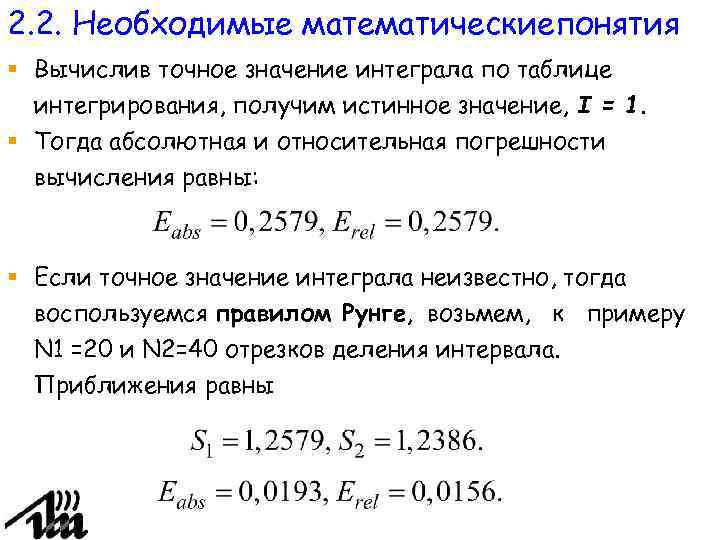 2.2. Необходимые математическиепонятия

• Вычислив точное значение интеграла по таблице интегрирования, получим истинное значение, I = 1.

• Тогда абсолютная и относительная погрешности вычисления равны:

$E_{abs} = 0,2579, E_{rel} = 0,2579.$

• Если точное значение интеграла неизвестно, тогда воспользуемся правилом Рунге, возьмем, к примеру N1 =20 и N2=40 отрезков деления интервала. Приближения равны

$S_1 = 1,2579, S_2 = 1,2386.$

$E_{abs} = 0,0193, E_{rel} = 0,0156.$